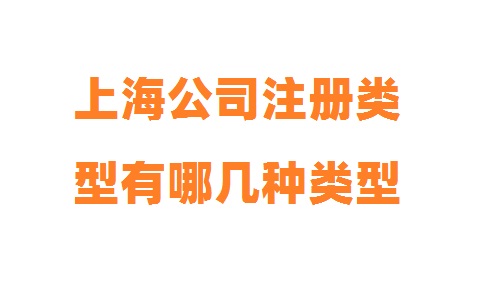 上海公司注册类型有哪几种类型